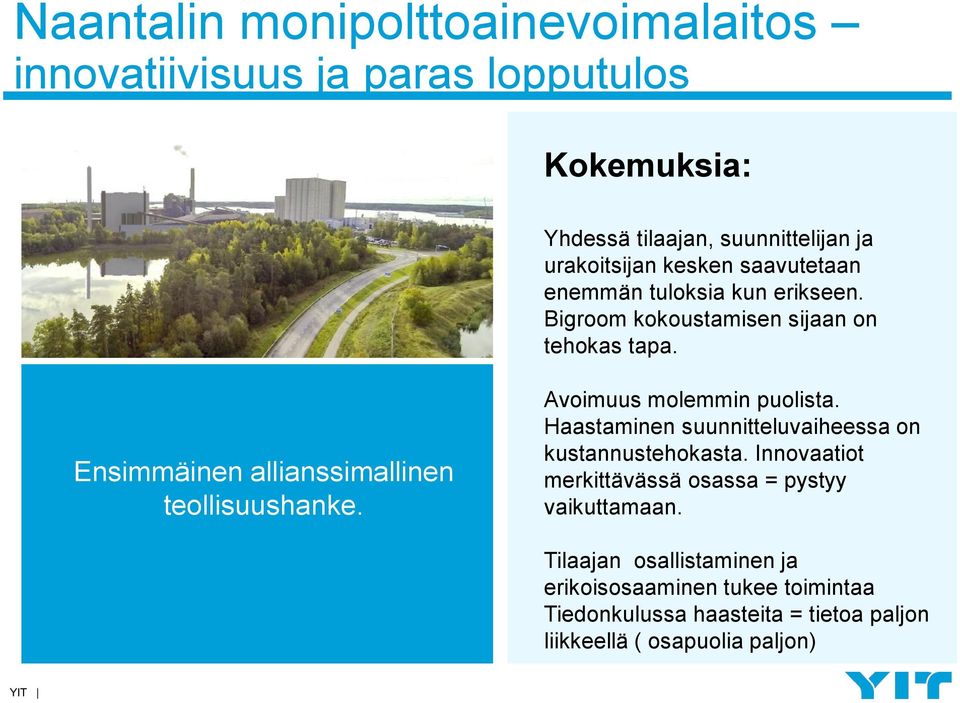 Naantalin monipolttoainevoimalaitos – innovatiivisuus ja paras lopputulos

Ensimmäinen allianssimallinen teollisuushanke.

Kokemuksia:

Yhdessä tilaajan, suunnittelijan ja urakoitsijan kesken saavutetaan enemmän tuloksia kun erikseen. Bigroom kokoustamisen sijaan on tehokas tapa.

Avoimuus molemmin puolista. Haastaminen suunnitteluvaiheessa on kustannustehokasta. Innovaatiot merkittävässä osassa = pystyy vaikuttamaan.

Tilaajan osallistaminen ja erikoisosaaminen tukee toimintaa Tiedonkulussa haasteita = tietoa paljon liikkeellä ( osapuolia paljon)

YIT |

YIT